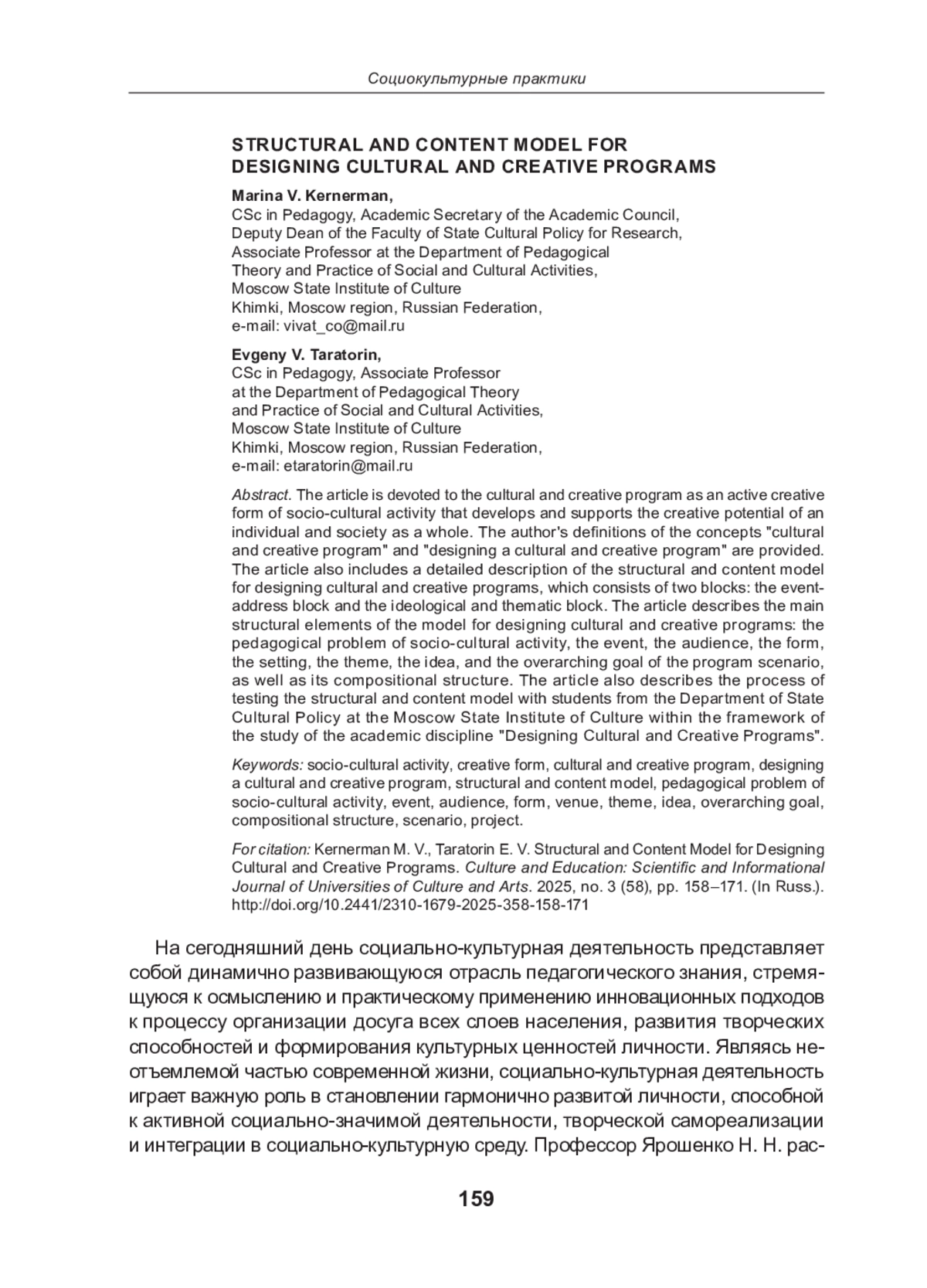 Социокультурные практики

STRUCTURAL AND CONTENT MODEL FOR DESIGNING CULTURAL AND CREATIVE PROGRAMS

Marina V. Kernerman,
CSc in Pedagogy, Academic Secretary of the Academic Council, Deputy Dean of the Faculty of State Cultural Policy for Research, Associate Professor at the Department of Pedagogical Theory and Practice of Social and Cultural Activities, Moscow State Institute of Culture
Khimki, Moscow region, Russian Federation,
e-mail: vivat_co@mail.ru

Evgeny V. Taratorin,
CSc in Pedagogy, Associate Professor at the Department of Pedagogical Theory and Practice of Social and Cultural Activities, Moscow State Institute of Culture
Khimki, Moscow region, Russian Federation,
e-mail: etaratorin@mail.ru

Abstract. The article is devoted to the cultural and creative program as an active creative form of socio-cultural activity that develops and supports the creative potential of an individual and society as a whole. The author's definitions of the concepts "cultural and creative program" and "designing a cultural and creative program" are provided. The article also includes a detailed description of the structural and content model for designing cultural and creative programs, which consists of two blocks: the event-address block and the ideological and thematic block. The article describes the main structural elements of the model for designing cultural and creative programs: the pedagogical problem of socio-cultural activity, the event, the audience, the form, the setting, the theme, the idea, and the overarching goal of the program scenario, as well as its compositional structure. The article also describes the process of testing the structural and content model with students from the Department of State Cultural Policy at the Moscow State Institute of Culture within the framework of the study of the academic discipline "Designing Cultural and Creative Programs".

Keywords: socio-cultural activity, creative form, cultural and creative program, designing a cultural and creative program, structural and content model, pedagogical problem of socio-cultural activity, event, audience, form, venue, theme, idea, overarching goal, compositional structure, scenario, project.

For citation: Kernerman M. V., Taratorin E. V. Structural and Content Model for Designing Cultural and Creative Programs. Culture and Education: Scientific and Informational Journal of Universities of Culture and Arts. 2025, no. 3 (58), pp. 158–171. (In Russ.). http://doi.org/10.2441/2310-1679-2025-358-158-171

На сегодняшний день социально-культурная деятельность представляет собой динамично развивающуюся отрасль педагогического знания, стремящуюся к осмыслению и практическому применению инновационных подходов к процессу организации досуга всех слоев населения, развития творческих способностей и формирования культурных ценностей личности. Являясь неотъемлемой частью современной жизни, социально-культурная деятельность играет важную роль в становлении гармонично развитой личности, способной к активной социально-значимой деятельности, творческой самореализации и интеграции в социально-культурную среду. Профессор Ярошенко Н. Н. рас-

159